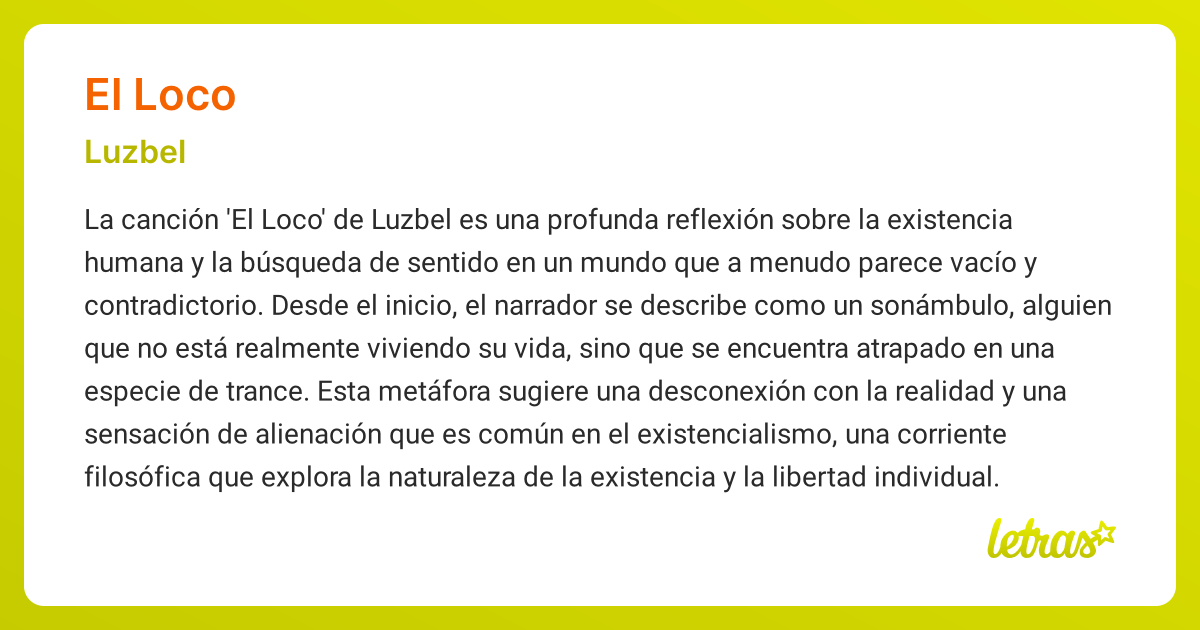 El Loco

Luzbel

La canción 'El Loco' de Luzbel es una profunda reflexión sobre la existencia humana y la búsqueda de sentido en un mundo que a menudo parece vacío y contradictorio. Desde el inicio, el narrador se describe como un sonámbulo, alguien que no está realmente viviendo su vida, sino que se encuentra atrapado en una especie de trance. Esta metáfora sugiere una desconexión con la realidad y una sensación de alienación que es común en el existencialismo, una corriente filosófica que explora la naturaleza de la existencia y la libertad individual.

letras